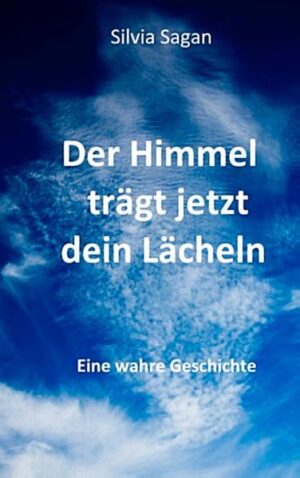 Silvia Sagan

Der Himmel trägt jetzt dein Lächeln

Eine wahre Geschichte